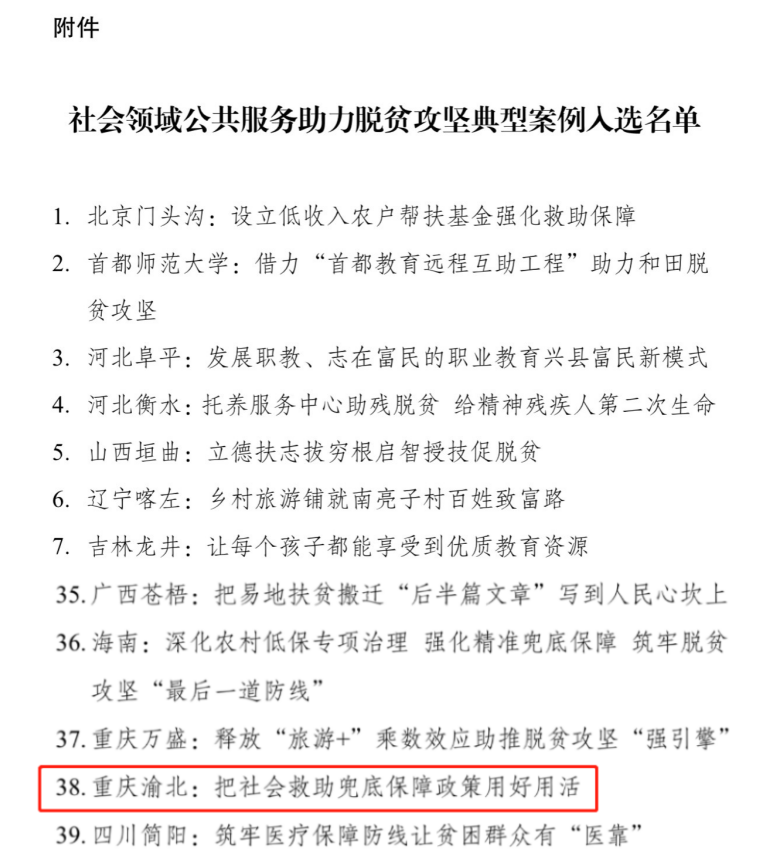 附件

社会领域公共服务助力脱贫攻坚典型案例入选名单

1. 北京门头沟：设立低收入农户帮扶基金强化救助保障
2. 首都师范大学：借力“首都教育远程互助工程”助力和田脱贫攻坚
3. 河北阜平：发展职教、志在富民的职业教育兴县富民新模式
4. 河北衡水：托养服务中心助残脱贫 给精神残疾人第二次生命
5. 山西垣曲：立德扶志拔穷根启智授技促脱贫
6. 辽宁喀左：乡村旅游铺就南亮子村百姓致富路
7. 吉林龙井：让每个孩子都能享受到优质教育资源
35. 广西苍梧：把易地扶贫搬迁“后半篇文章”写到人民心坎上
36. 海南：深化农村低保专项治理 强化精准兜底保障 筑牢脱贫攻坚“最后一道防线”
37. 重庆万盛：释放“旅游+”乘数效应助推脱贫攻坚“强引擎”
38. 重庆渝北：把社会救助兜底保障政策用好用活
39. 四川简阳：筑牢医疗保障防线让贫困群众有“医靠”